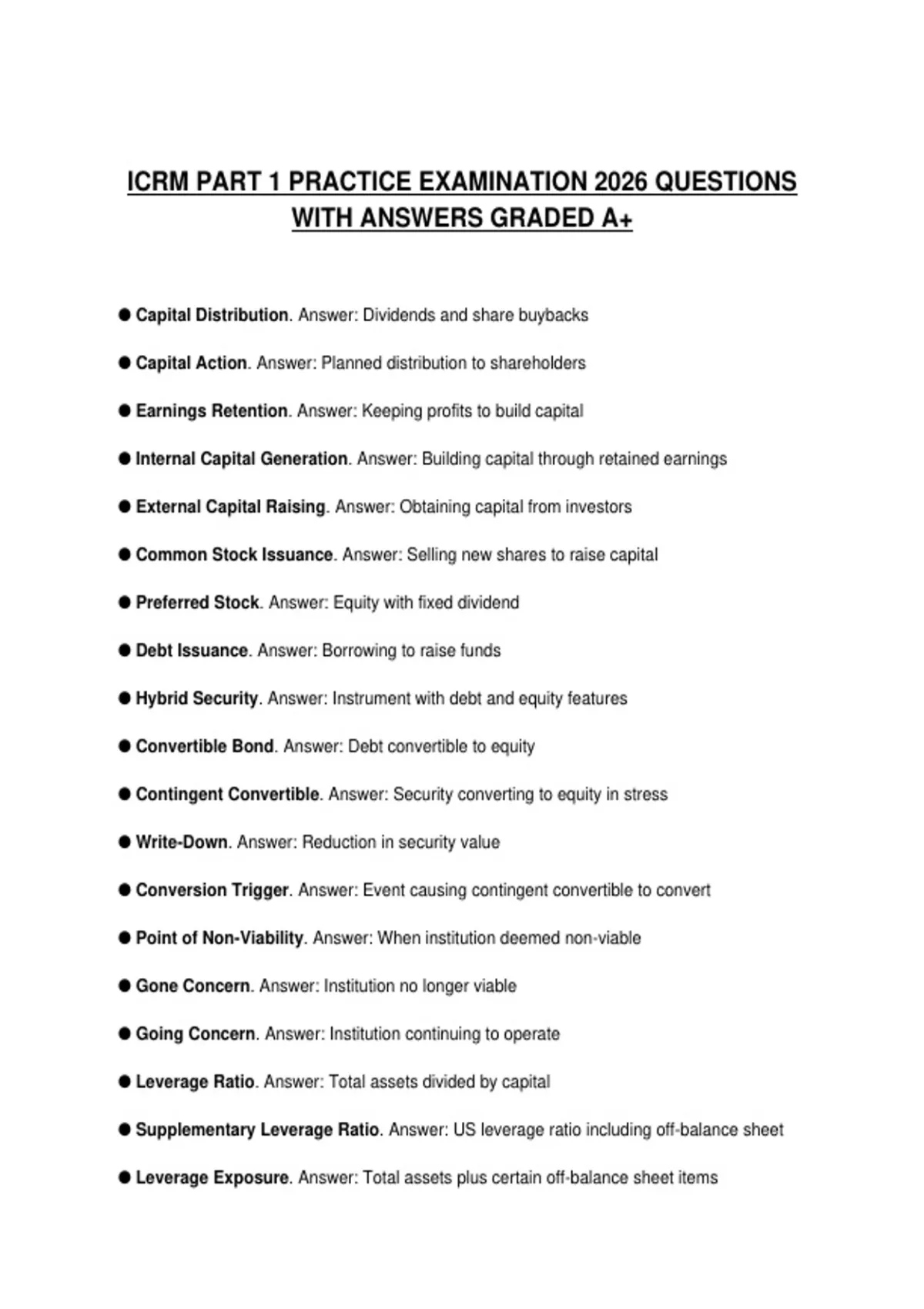 ICRM PART 1 PRACTICE EXAMINATION 2026 QUESTIONS WITH ANSWERS GRADED A+

● Capital Distribution. Answer: Dividends and share buybacks

● Capital Action. Answer: Planned distribution to shareholders

● Earnings Retention. Answer: Keeping profits to build capital

● Internal Capital Generation. Answer: Building capital through retained earnings

● External Capital Raising. Answer: Obtaining capital from investors

● Common Stock Issuance. Answer: Selling new shares to raise capital

● Preferred Stock. Answer: Equity with fixed dividend

● Debt Issuance. Answer: Borrowing to raise funds

● Hybrid Security. Answer: Instrument with debt and equity features

● Convertible Bond. Answer: Debt convertible to equity

● Contingent Convertible. Answer: Security converting to equity in stress

● Write-Down. Answer: Reduction in security value

● Conversion Trigger. Answer: Event causing contingent convertible to convert

● Point of Non-Viability. Answer: When institution deemed non-viable

● Gone Concern. Answer: Institution no longer viable

● Going Concern. Answer: Institution continuing to operate

● Leverage Ratio. Answer: Total assets divided by capital

● Supplementary Leverage Ratio. Answer: US leverage ratio including off-balance sheet

● Leverage Exposure. Answer: Total assets plus certain off-balance sheet items